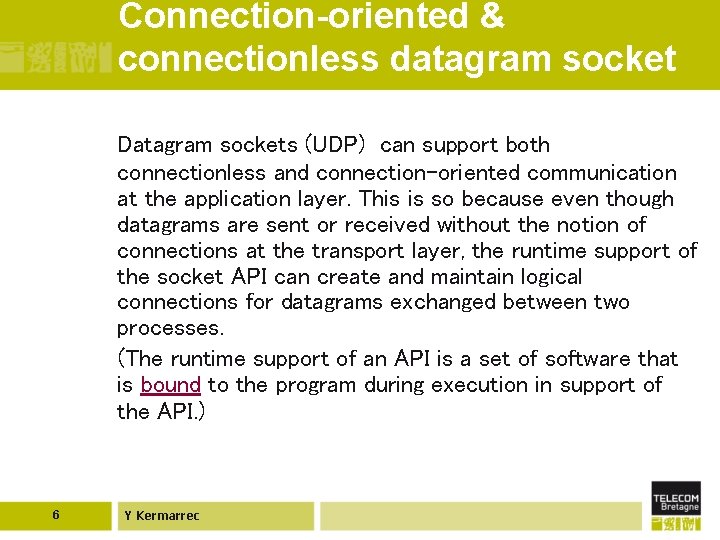 Connection-oriented &
connectionless datagram socket

Datagram sockets (UDP) can support both connectionless and connection-oriented communication at the application layer. This is so because even though datagrams are sent or received without the notion of connections at the transport layer, the runtime support of the socket API can create and maintain logical connections for datagrams exchanged between two processes.

(The runtime support of an API is a set of software that is bound to the program during execution in support of the API.)

6

Y Kermarrec

TELECOM
Bretagne